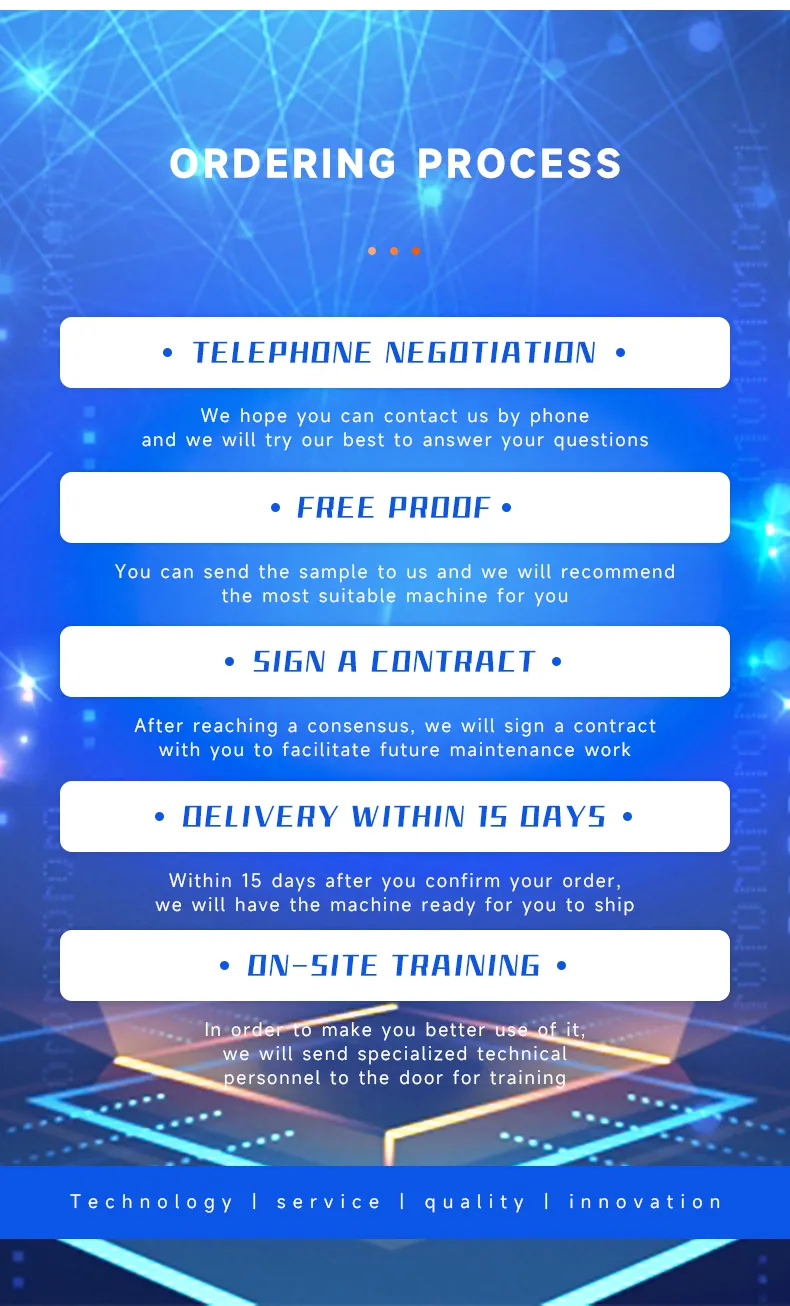 ORDERING PROCESS

• TELEPHONE NEGOTIATION •

We hope you can contact us by phone and we will try our best to answer your questions

• FREE PROOF •

You can send the sample to us and we will recommend the most suitable machine for you

• SIGN A CONTRACT •

After reaching a consensus, we will sign a contract with you to facilitate future maintenance work

• DELIVERY WITHIN 15 DAYS •

Within 15 days after you confirm your order, we will have the machine ready for you to ship

• ON-SITE TRAINING •

In order to make you better use of it, we will send specialized technical personnel to the door for training

Technology | service | quality | innovation